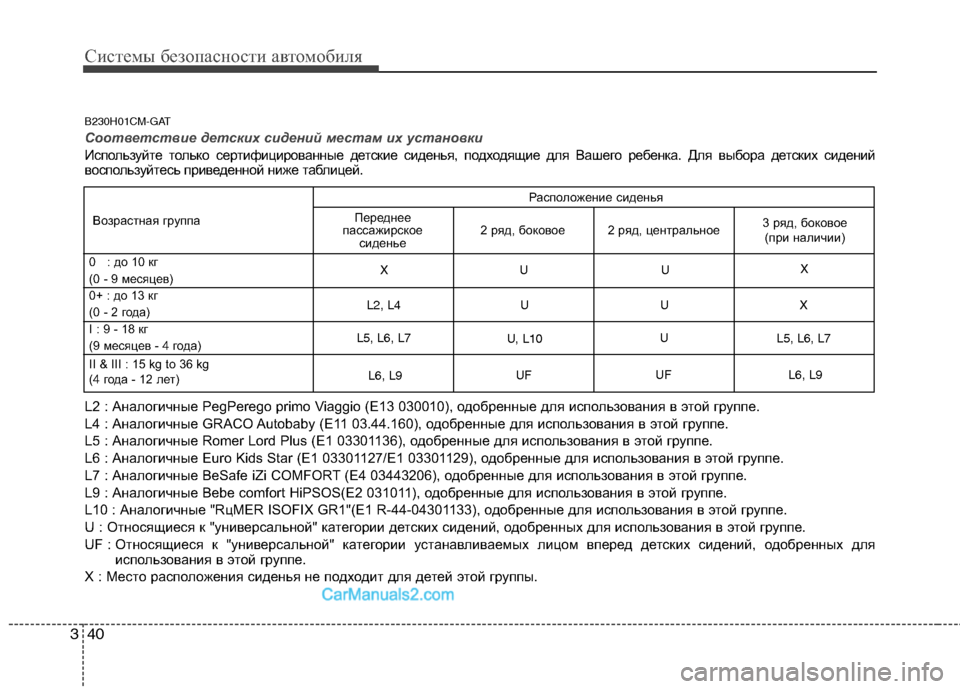 Системы безопасности автомобиля

B230H01CM-GAT

Соответствие детских сидений местам их установки

Используйте только сертифицированные детские сиденья, подходящие для Вашего ребенка. Для выбора детских сидений воспользуйтесь приведенной ниже таблицей.

| Возрастная группа | Расположение сиденья | | | |
|---|---|---|---|---|
| | Переднее пассажирское сиденье | 2 ряд, боковое | 2 ряд, центральное | 3 ряд, боковое (при наличии) |
| 0 : до 10 кг (0 - 9 месяцев) | X | U | U | X |
| 0+ : до 13 кг (0 - 2 года) | L2, L4 | U | U | X |
| I : 9 - 18 кг (9 месяцев - 4 года) | L5, L6, L7 | U, L10 | U | L5, L6, L7 |
| II & III : 15 kg to 36 kg (4 года - 12 лет) | L6, L9 | UF | UF | L6, L9 |

L2 : Аналогичные PegPerego primo Viaggio (E13 030010), одобренные для использования в этой группе.
L4 : Аналогичные GRACO Autobaby (E11 03.44.160), одобренные для использования в этой группе.
L5 : Аналогичные Romer Lord Plus (E1 03301136), одобренные для использования в этой группе.
L6 : Аналогичные Euro Kids Star (E1 03301127/E1 03301129), одобренные для использования в этой группе.
L7 : Аналогичные BeSafe iZi COMFORT (E4 03443206), одобренные для использования в этой группе.
L9 : Аналогичные Bebe comfort HiPSOS(E2 031011), одобренные для использования в этой группе.
L10 : Аналогичные "RцMER ISOFIX GR1"(E1 R-44-04301133), одобренные для использования в этой группе.
U : Относящиеся к "универсальной" категории детских сидений, одобренных для использования в этой группе.
UF : Относящиеся к "универсальной" категории устанавливаемых лицом вперед детских сидений, одобренных для использования в этой группе.
X : Место расположения сиденья не подходит для детей этой группы.

CarManuals2.com

3 40

carmanualsonline.info